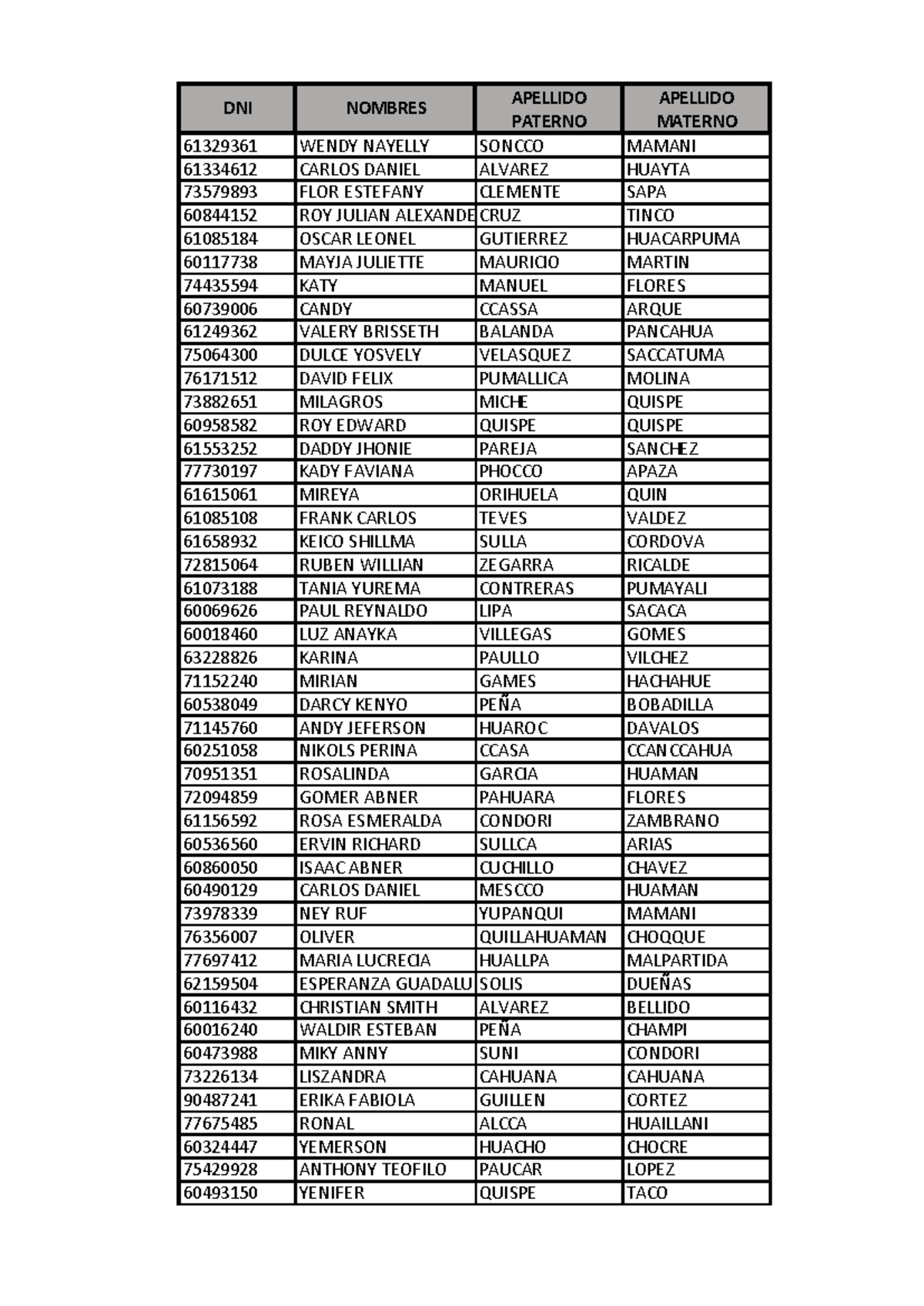 | DNI | NOMBRES | APELLIDO PATERNO | APELLIDO MATERNO |
|---|---|---|---|
| 61329361 | WENDY NAYELLY | SONCCO | MAMANI |
| 61334612 | CARLOS DANIEL | ALVAREZ | HUAYTA |
| 73579893 | FLOR ESTEFANY | CLEMENTE | SAPA |
| 60844152 | ROY JULIAN ALEXANDE | CRUZ | TINCO |
| 61085184 | OSCAR LEONEL | GUTIERREZ | HUACARPUMA |
| 60117738 | MAYJA JULIETTE | MAURICIO | MARTIN |
| 74435594 | KATY | MANUEL | FLORES |
| 60739006 | CANDY | CCASSA | ARQUE |
| 61249362 | VALERY BRISSETH | BALANDA | PANCAHUA |
| 75064300 | DULCE YOSVELY | VELASQUEZ | SACCATUMA |
| 76171512 | DAVID FELIX | PUMALLICA | MOLINA |
| 73882651 | MILAGROS | MICHE | QUISPE |
| 60958582 | ROY EDWARD | QUISPE | QUISPE |
| 61553252 | DADDY JHONIE | PAREJA | SANCHEZ |
| 77730197 | KADY FAVIANA | PHOCCO | APAZA |
| 61615061 | MIREYA | ORIHUELA | QUIN |
| 61085108 | FRANK CARLOS | TEVES | VALDEZ |
| 61658932 | KEICO SHILLMA | SULLA | CORDOVA |
| 72815064 | RUBEN WILLIAN | ZEGARRA | RICALDE |
| 61073188 | TANIA YUREMA | CONTRERAS | PUMAYALI |
| 60069626 | PAUL REYNALDO | LIPA | SACACA |
| 60018460 | LUZ ANAYKA | VILLEGAS | GOMES |
| 63228826 | KARINA | PAULLO | VILCHEZ |
| 71152240 | MIRIAN | GAMES | HACHAHUE |
| 60538049 | DARCY KENYO | PEÑA | BOBADILLA |
| 71145760 | ANDY JEFERSON | HUAROC | DAVALOS |
| 60251058 | NIKOLS PERINA | CCASA | CCANCCAHUA |
| 70951351 | ROSALINDA | GARCIA | HUAMAN |
| 72094859 | GOMER ABNER | PAHUARA | FLORES |
| 61156592 | ROSA ESMERALDA | CONDORI | ZAMBRANO |
| 60536560 | ERVIN RICHARD | SULLCA | ARIAS |
| 60860050 | ISAAC ABNER | CUCHILLO | CHAVEZ |
| 60490129 | CARLOS DANIEL | MESCCO | HUAMAN |
| 73978339 | NEY RUF | YUPANQUI | MAMANI |
| 76356007 | OLIVER | QUILLAHUAMAN | CHOQQUE |
| 77697412 | MARIA LUCRECIA | HUALLPA | MALPARTIDA |
| 62159504 | ESPERANZA GUADALU | SOLIS | DUEÑAS |
| 60116432 | CHRISTIAN SMITH | ALVAREZ | BELLIDO |
| 60016240 | WALDIR ESTEBAN | PEÑA | CHAMPI |
| 60473988 | MIKY ANNY | SUNI | CONDORI |
| 73226134 | LISZANDRA | CAHUANA | CAHUANA |
| 90487241 | ERIKA FABIOLA | GUILLEN | CORTEZ |
| 77675485 | RONAL | ALCCA | HUAILLANI |
| 60324447 | YEMERSON | HUACHO | CHOCRE |
| 75429928 | ANTHONY TEOFILO | PAUCAR | LOPEZ |
| 60493150 | YENIFER | QUISPE | TACO |